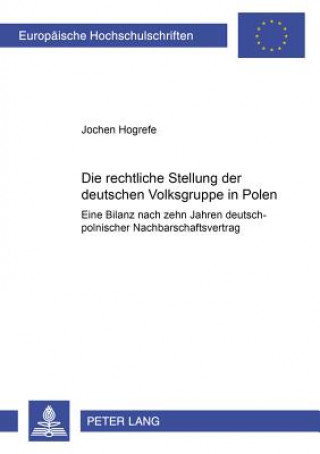 Europäische Hochschulschriften

Jochen Hogrefe

Die rechtliche Stellung der deutschen Volksgruppe in Polen

Eine Bilanz nach zehn Jahren deutsch-polnischer Nachbarschaftsvertrag

PETER LANG